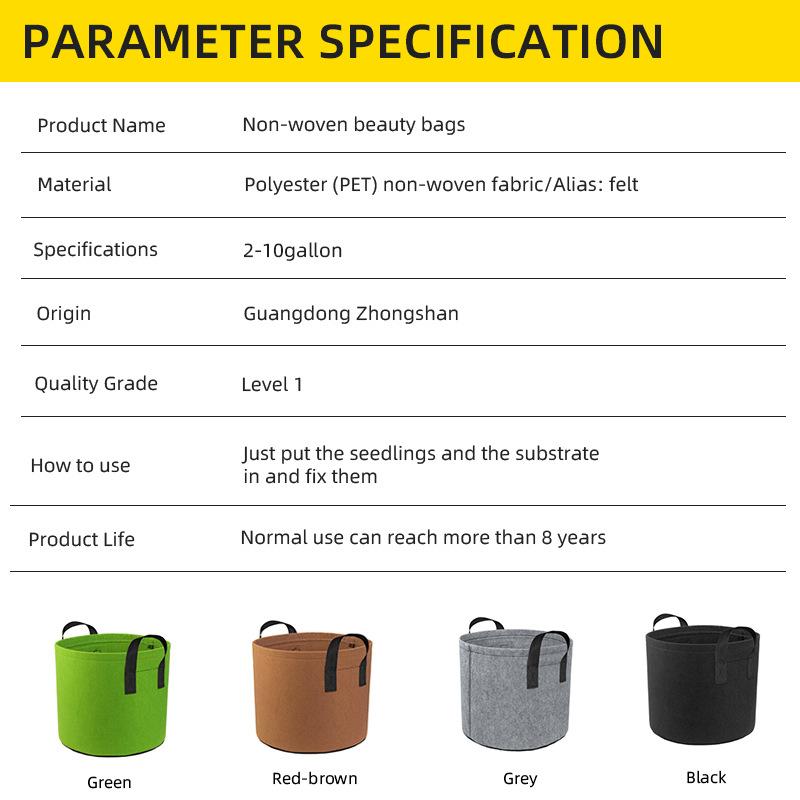 PARAMETER SPECIFICATION

Product Name
Non-woven beauty bags

Material
Polyester (PET) non-woven fabric/Alias: felt

Specifications
2-10gallon

Origin
Guangdong Zhongshan

Quality Grade
Level 1

How to use
Just put the seedlings and the substrate in and fix them

Product Life
Normal use can reach more than 8 years

Green

Red-brown

Grey

Black